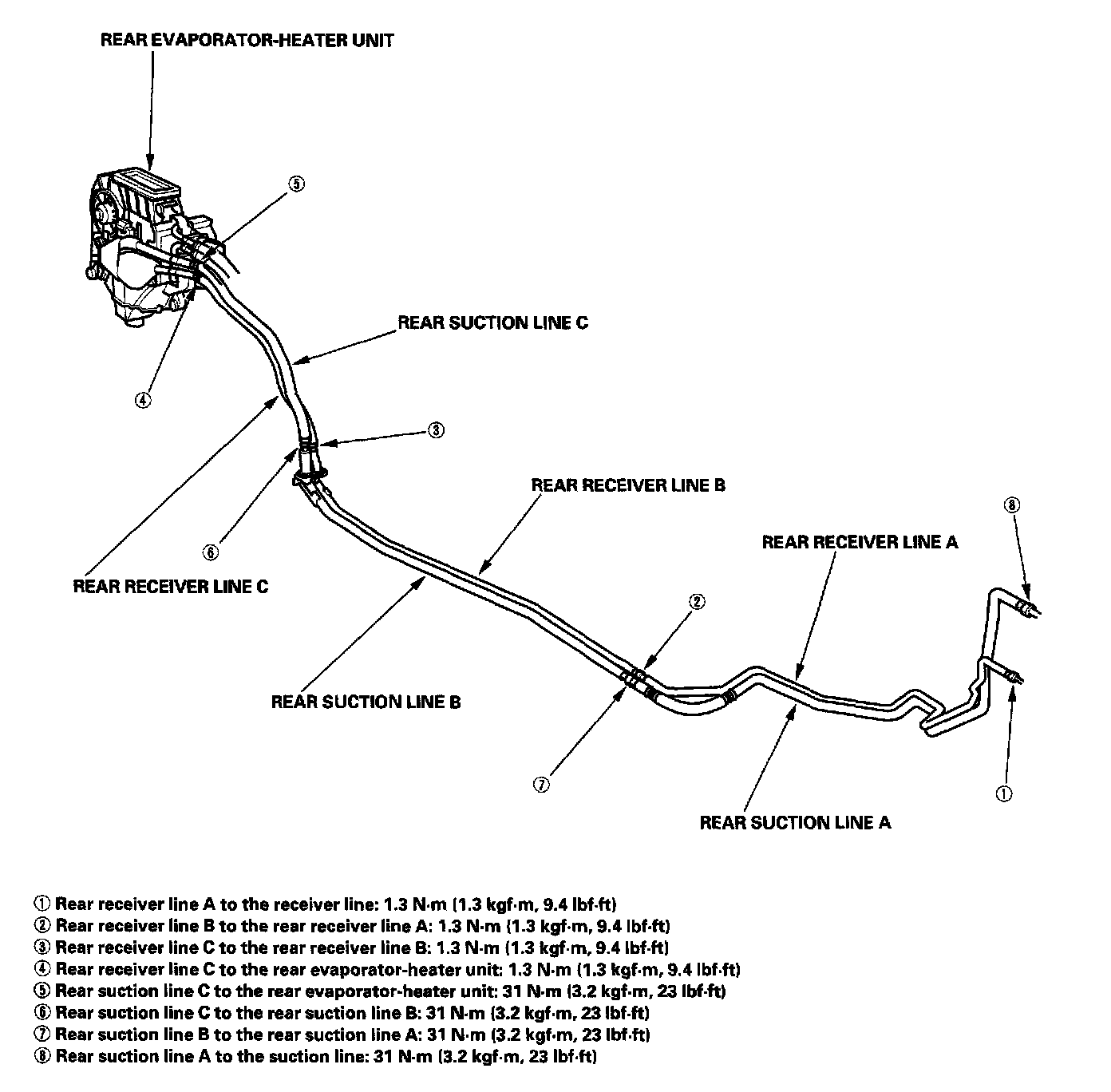 REAR EVAPORATOR-HEATER UNIT

⑤

REAR SUCTION LINE C

④

③

REAR RECEIVER LINE B

⑧

REAR RECEIVER LINE A

⑥

REAR RECEIVER LINE C

②

REAR SUCTION LINE B

⑦

①

REAR SUCTION LINE A

① Rear receiver line A to the receiver line: 1.3 N·m (1.3 kgf·m, 9.4 lbf·ft)
② Rear receiver line B to the rear receiver line A: 1.3 N·m (1.3 kgf·m, 9.4 lbf·ft)
③ Rear receiver line C to the rear receiver line B: 1.3 N·m (1.3 kgf·m, 9.4 lbf·ft)
④ Rear receiver line C to the rear evaporator-heater unit: 1.3 N·m (1.3 kgf·m, 9.4 lbf·ft)
⑤ Rear suction line C to the rear evaporator-heater unit: 31 N·m (3.2 kgf·m, 23 lbf·ft)
⑥ Rear suction line C to the rear suction line B: 31 N·m (3.2 kgf·m, 23 lbf·ft)
⑦ Rear suction line B to the rear suction line A: 31 N·m (3.2 kgf·m, 23 lbf·ft)
⑧ Rear suction line A to the suction line: 31 N·m (3.2 kgf·m, 23 lbf·ft)